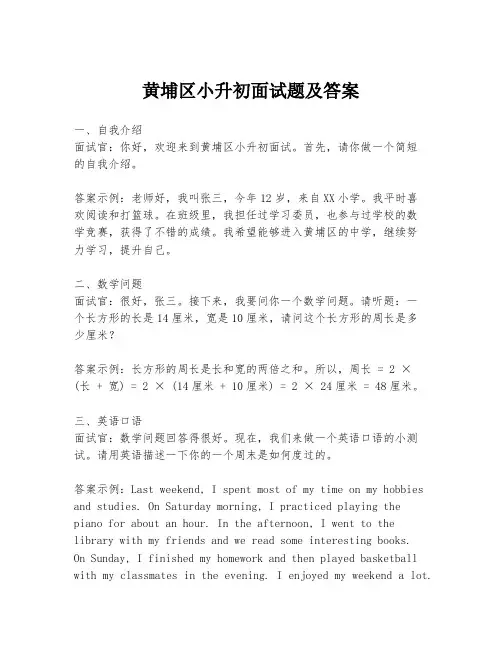 黄埔区小升初面试题及答案

一、自我介绍
面试官：你好，欢迎来到黄埔区小升初面试。首先，请你做一个简短的自我介绍。

答案示例：老师好，我叫张三，今年12岁，来自XX小学。我平时喜欢阅读和打篮球。在班级里，我担任过学习委员，也参与过学校的数学竞赛，获得了不错的成绩。我希望能够进入黄埔区的中学，继续努力学习，提升自己。

二、数学问题
面试官：很好，张三。接下来，我要问你一个数学问题。请听题：一个长方形的长是14厘米，宽是10厘米，请问这个长方形的周长是多少厘米？

答案示例：长方形的周长是长和宽的两倍之和。所以，周长 = 2 × (长 + 宽) = 2 × (14厘米 + 10厘米) = 2 × 24厘米 = 48厘米。

三、英语口语
面试官：数学问题回答得很好。现在，我们来做一个英语口语的小测试。请用英语描述一下你的一个周末是如何度过的。

答案示例：Last weekend, I spent most of my time on my hobbies and studies. On Saturday morning, I practiced playing the piano for about an hour. In the afternoon, I went to the library with my friends and we read some interesting books. On Sunday, I finished my homework and then played basketball with my classmates in the evening. I enjoyed my weekend a lot.